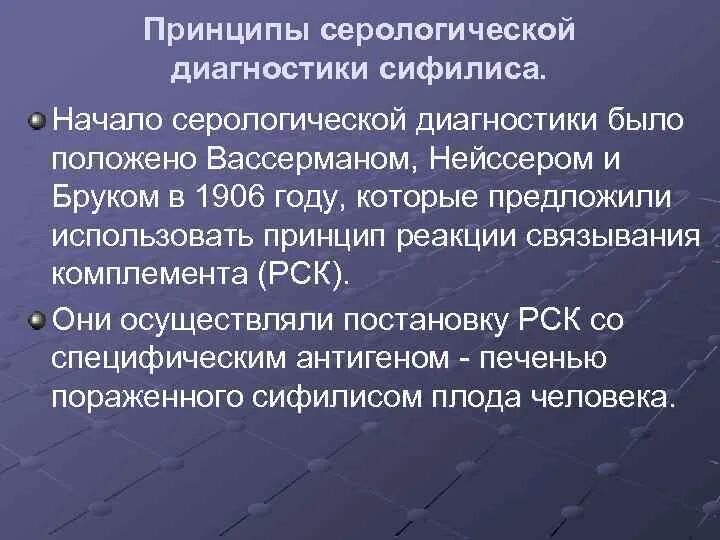 Принципы серологической диагностики сифилиса.

Начало серологической диагностики было положено Вассерманом, Нейссером и Бруком в 1906 году, которые предложили использовать принцип реакции связывания комплемента (РСК).

Они осуществляли постановку РСК со специфическим антигеном - печенью пораженного сифилисом плода человека.